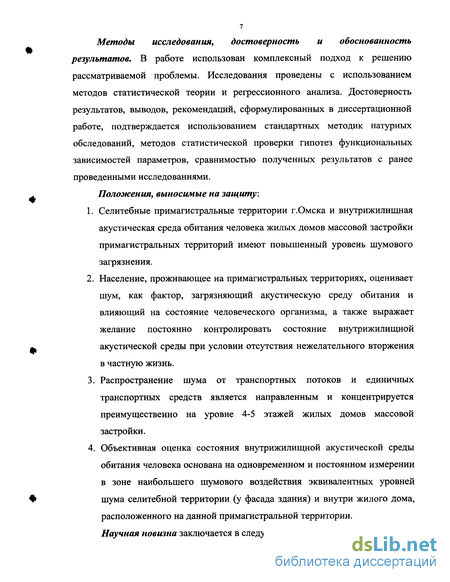 7

Методы исследования, достоверность и обоснованность результатов. В работе использован комплексный подход к решению рассматриваемой проблемы. Исследования проведены с использованием методов статистической теории и регрессионного анализа. Достоверность результатов, выводов, рекомендаций, сформулированных в диссертационной работе, подтверждается использованием стандартных методик натурных обследований, методов статистической проверки гипотез функциональных зависимостей параметров, сравнимостью полученных результатов с ранее проведенными исследованиями.

Положения, выносимые на защиту:

1. Селитебные примагистральные территории г.Омска и внутрижилищная акустическая среда обитания человека жилых домов массовой застройки примагистральных территорий имеют повышенный уровень шумового загрязнения.

2. Население, проживающее на примагистральных территориях, оценивает шум, как фактор, загрязняющий акустическую среду обитания и влияющий на состояние человеческого организма, а также выражает желание постоянно контролировать состояние внутрижилищной акустической среды при условии отсутствия нежелательного вторжения в частную жизнь.

3. Распространение шума от транспортных потоков и единичных транспортных средств является направленным и концентрируется преимущественно на уровне 4-5 этажей жилых домов массовой застройки.

4. Объективная оценка состояния внутрижилищной акустической среды обитания человека основана на одновременном и постоянном измерении в зоне наибольшего шумового воздействия эквивалентных уровней шума селитебной территории (у фасада здания) и внутри жилого дома, расположенного на данной примагистральной территории.

Научная новизна заключается в следу

dsLib.net
библиотека диссертаций